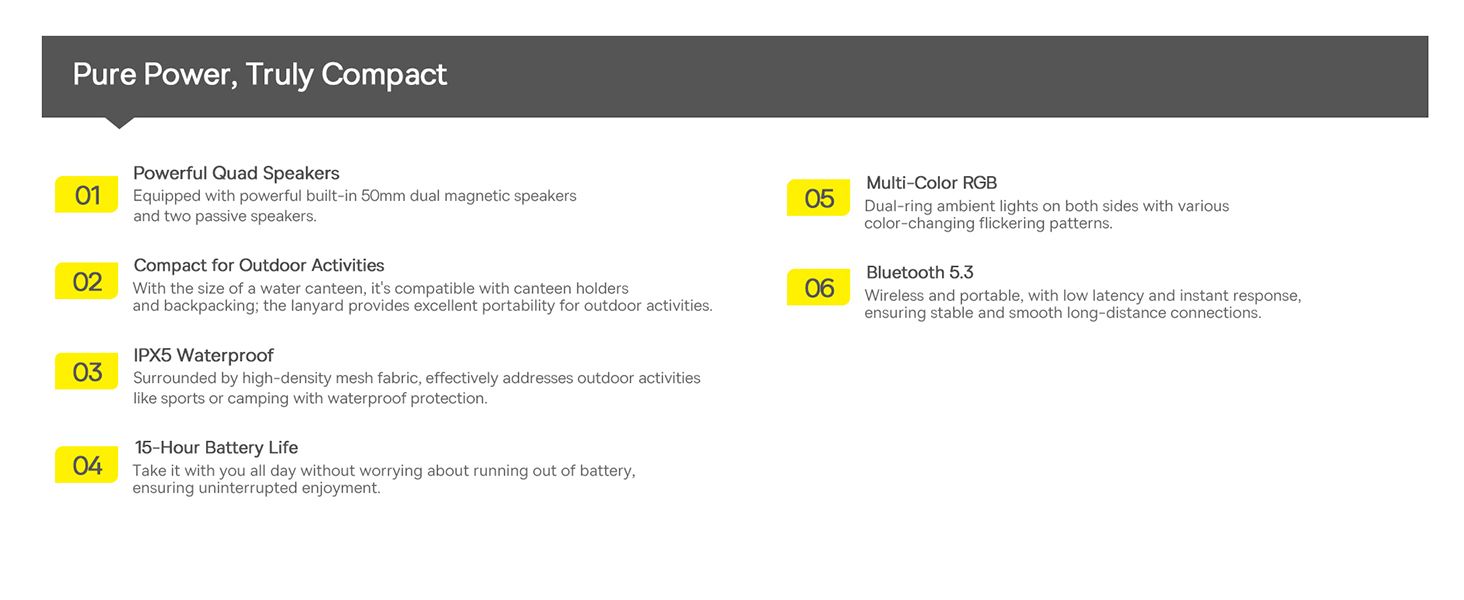 Pure Power, Truly Compact

01
Powerful Quad Speakers
Equipped with powerful built-in 50mm dual magnetic speakers and two passive speakers.

02
Compact for Outdoor Activities
With the size of a water canteen, it's compatible with canteen holders and backpacking; the lanyard provides excellent portability for outdoor activities.

03
IPX5 Waterproof
Surrounded by high-density mesh fabric, effectively addresses outdoor activities like sports or camping with waterproof protection.

04
15-Hour Battery Life
Take it with you all day without worrying about running out of battery, ensuring uninterrupted enjoyment.

05
Multi-Color RGB
Dual-ring ambient lights on both sides with various color-changing flickering patterns.

06
Bluetooth 5.3
Wireless and portable, with low latency and instant response, ensuring stable and smooth long-distance connections.